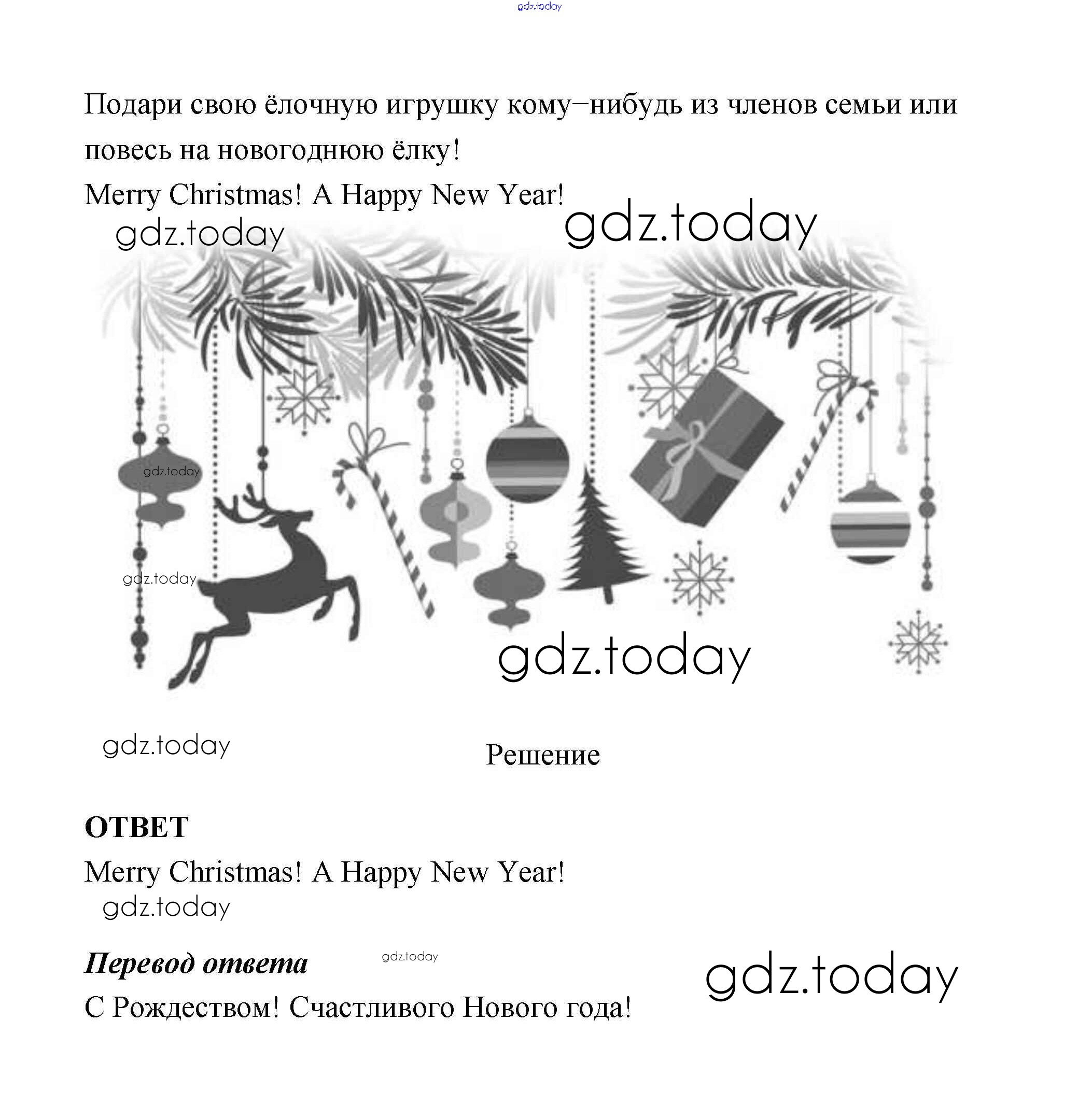 gdz.today

Подари свою ёлочную игрушку кому–нибудь из членов семьи или повесь на новогоднюю ёлку!

Merry Christmas! A Happy New Year!

gdz.today gdz.today

gdz.today

gdz.today

gdz.today

gdz.today

Решение

ОТВЕТ

Merry Christmas! A Happy New Year!

gdz.today

Перевод ответа

gdz.today

gdz.today

С Рождеством! Счастливого Нового года!